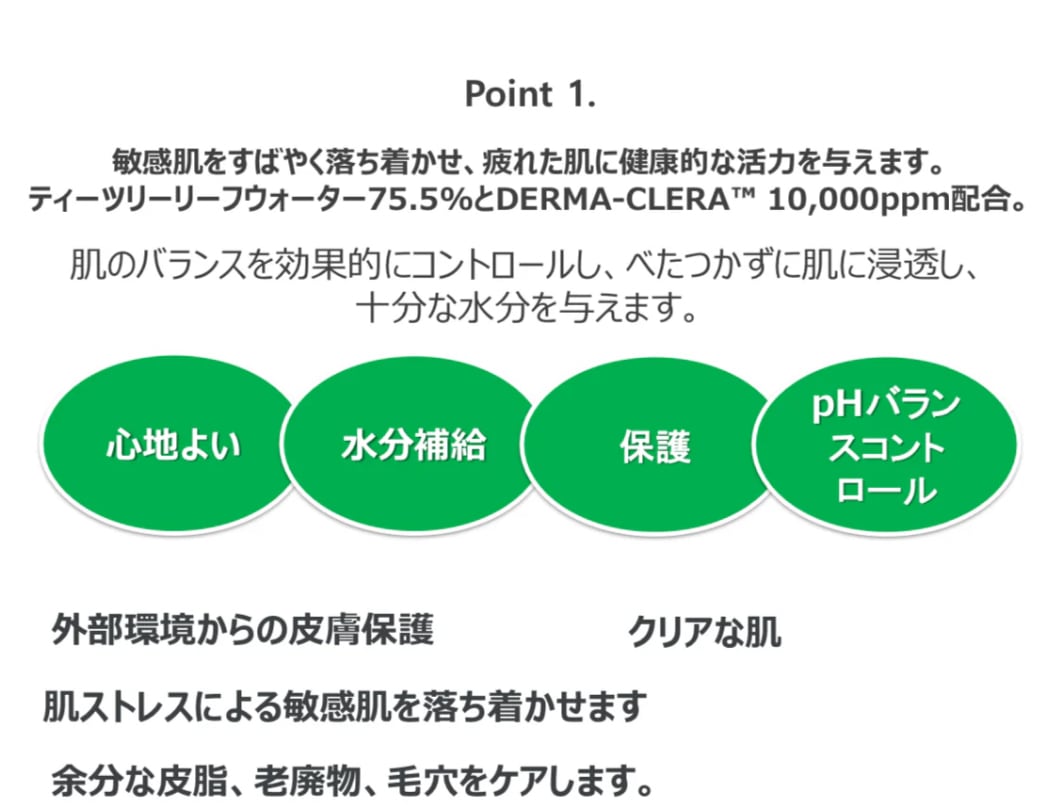 Point 1.

敏感肌をすばやく落ち着かせ、疲れた肌に健康的な活力を与えます。
ティーツリーリーフウォーター75.5%とDERMA-CLERA™ 10,000ppm配合。

肌のバランスを効果的にコントロールし、べたつかずに肌に浸透し、十分な水分を与えます。

心地よい

水分補給

保護

pHバランスコントロール

外部環境からの皮膚保護

クリアな肌

肌ストレスによる敏感肌を落ち着かせます

余分な皮脂、老廃物、毛穴をケアします。